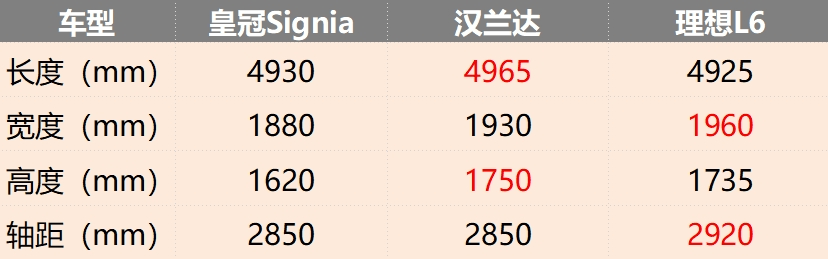 | 车型 | 皇冠Signia | 汉兰达 | 理想L6 |
|---|---|---|---|
| 长度（mm） | 4930 | 4965 | 4925 |
| 宽度（mm） | 1880 | 1930 | 1960 |
| 高度（mm） | 1620 | 1750 | 1735 |
| 轴距（mm） | 2850 | 2850 | 2920 |